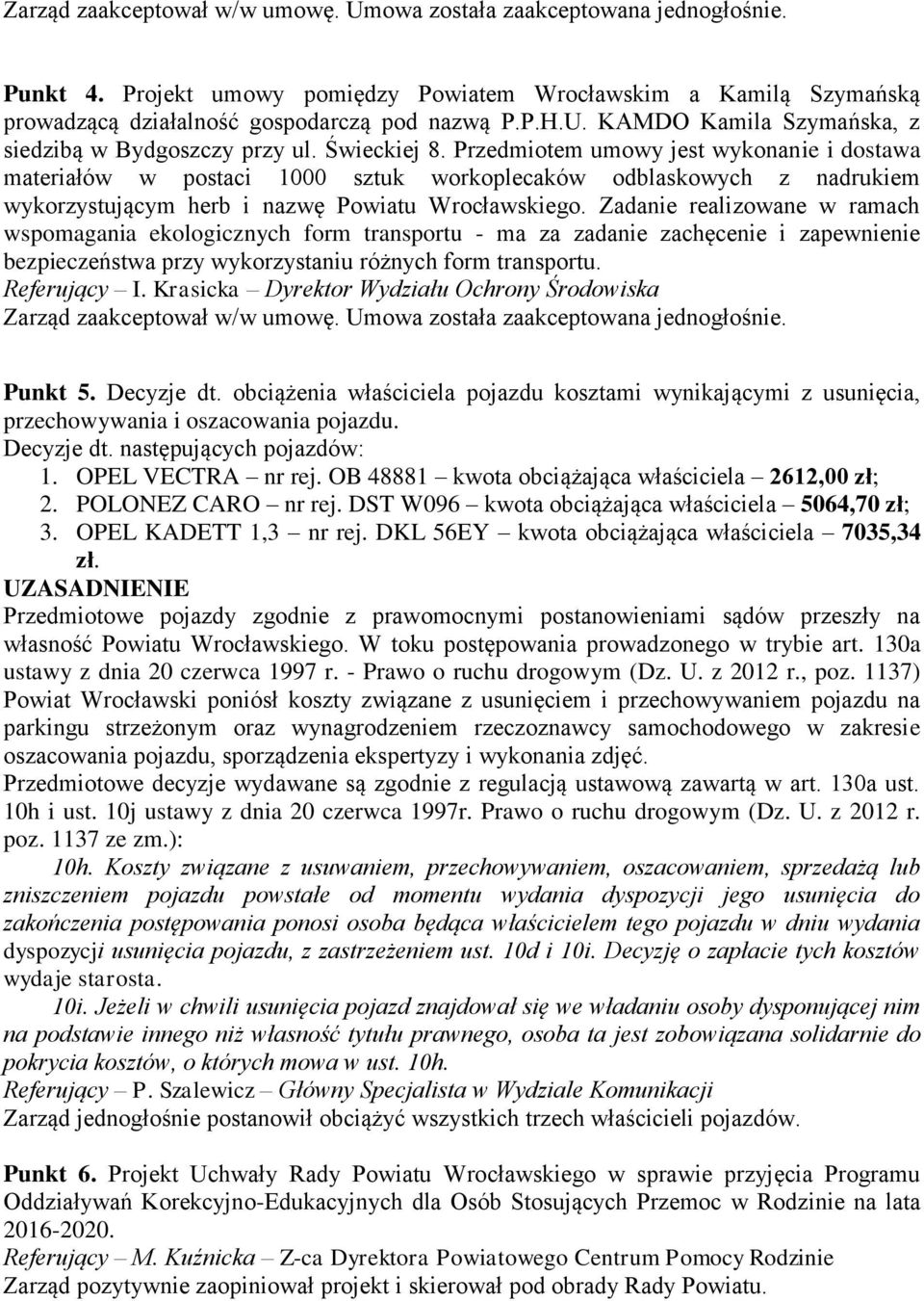 Zarząd zaakceptował w/w umowę. Umowa została zaakceptowana jednogłośnie.

Punkt 4. Projekt umowy pomiędzy Powiatem Wrocławskim a Kamilą Szymańską prowadzącą działalność gospodarczą pod nazwą P.P.H.U. KAMDO Kamila Szymańska, z siedzibą w Bydgoszczy przy ul. Świeckiej 8. Przedmiotem umowy jest wykonanie i dostawa materiałów w postaci 1000 sztuk workoplecaków odblaskowych z nadrukiem wykorzystującym herb i nazwę Powiatu Wrocławskiego. Zadanie realizowane w ramach wspomagania ekologicznych form transportu - ma za zadanie zachęcenie i zapewnienie bezpieczeństwa przy wykorzystaniu różnych form transportu.
Referujący – I. Krasicka – Dyrektor Wydziału Ochrony Środowiska
Zarząd zaakceptował w/w umowę. Umowa została zaakceptowana jednogłośnie.

Punkt 5. Decyzje dt. obciążenia właściciela pojazdu kosztami wynikającymi z usunięcia, przechowywania i oszacowania pojazdu.
Decyzje dt. następujących pojazdów:
1. OPEL VECTRA – nr rej. OB 48881 – kwota obciążająca właściciela – 2612,00 zł;
2. POLONEZ CARO – nr rej. DST W096 – kwota obciążająca właściciela – 5064,70 zł;
3. OPEL KADETT 1,3 – nr rej. DKL 56EY – kwota obciążająca właściciela – 7035,34 zł.
UZASADNIENIE
Przedmiotowe pojazdy zgodnie z prawomocnymi postanowieniami sądów przeszły na własność Powiatu Wrocławskiego. W toku postępowania prowadzonego w trybie art. 130a ustawy z dnia 20 czerwca 1997 r. - Prawo o ruchu drogowym (Dz. U. z 2012 r., poz. 1137) Powiat Wrocławski poniósł koszty związane z usunięciem i przechowywaniem pojazdu na parkingu strzeżonym oraz wynagrodzeniem rzeczoznawcy samochodowego w zakresie oszacowania pojazdu, sporządzenia ekspertyzy i wykonania zdjęć.
Przedmiotowe decyzje wydawane są zgodnie z regulacją ustawową zawartą w art. 130a ust. 10h i ust. 10j ustawy z dnia 20 czerwca 1997r. Prawo o ruchu drogowym (Dz. U. z 2012 r. poz. 1137 ze zm.):
10h. Koszty związane z usuwaniem, przechowywaniem, oszacowaniem, sprzedażą lub zniszczeniem pojazdu powstałe od momentu wydania dyspozycji jego usunięcia do zakończenia postępowania ponosi osoba będąca właścicielem tego pojazdu w dniu wydania dyspozycji usunięcia pojazdu, z zastrzeżeniem ust. 10d i 10i. Decyzję o zapłacie tych kosztów wydaje starosta.
10i. Jeżeli w chwili usunięcia pojazd znajdował się we władaniu osoby dysponującej nim na podstawie innego niż własność tytułu prawnego, osoba ta jest zobowiązana solidarnie do pokrycia kosztów, o których mowa w ust. 10h.
Referujący – P. Szalewicz – Główny Specjalista w Wydziale Komunikacji
Zarząd jednogłośnie postanowił obciążyć wszystkich trzech właścicieli pojazdów.

Punkt 6. Projekt Uchwały Rady Powiatu Wrocławskiego w sprawie przyjęcia Programu Oddziaływań Korekcyjno-Edukacyjnych dla Osób Stosujących Przemoc w Rodzinie na lata 2016-2020.
Referujący – M. Kuźnicka – Z-ca Dyrektora Powiatowego Centrum Pomocy Rodzinie
Zarząd pozytywnie zaopiniował projekt i skierował pod obrady Rady Powiatu.